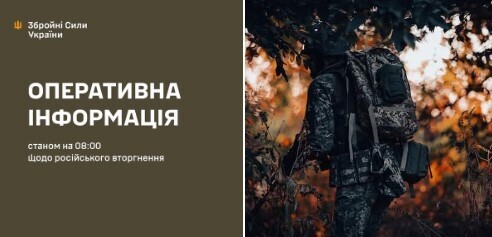 Збройні Сили України

ОПЕРАТИВНА ІНФОРМАЦІЯ

станом на 08:00
щодо російського вторгнення